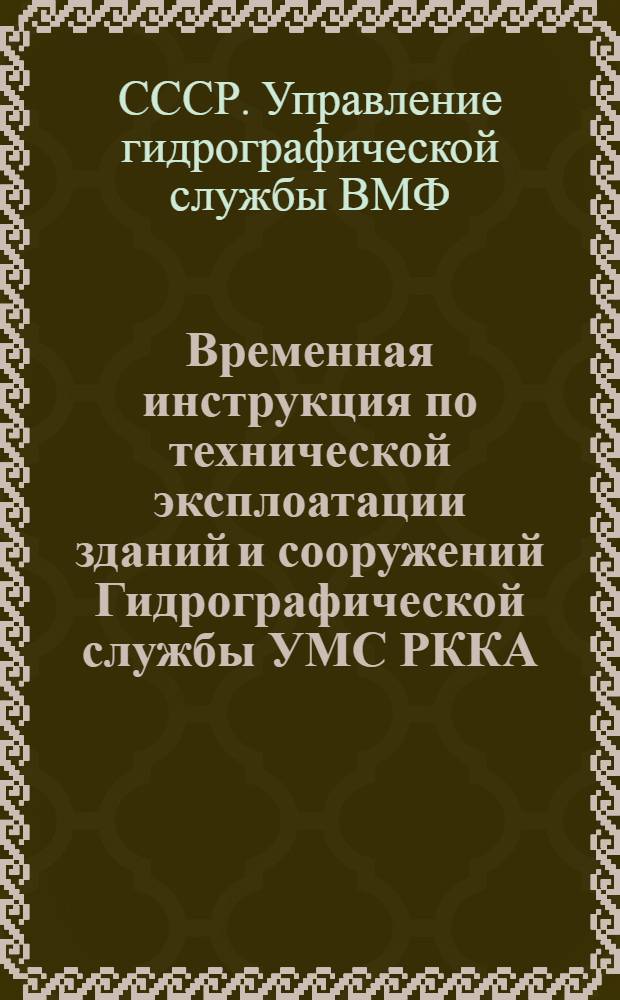 СССР. Управление гидрографической службы ВМФ

Временная инструкция по технической эксплоатации зданий и сооружений Гидрографической службы УМС РККА